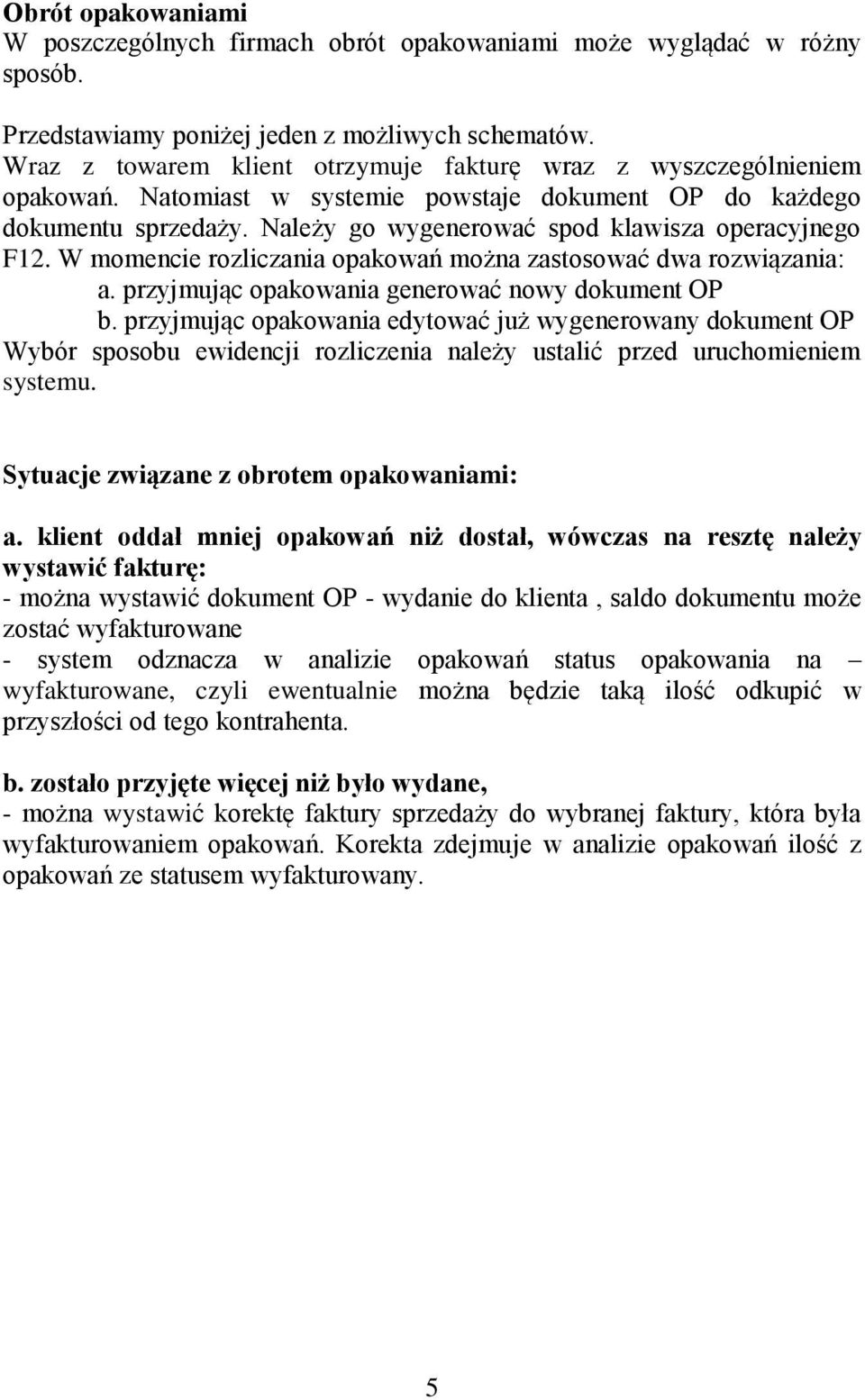 Obrót opakowaniami
W poszczególnych firmach obrót opakowaniami może wyglądać w różny sposób.

Przedstawiamy poniżej jeden z możliwych schematów.
Wraz z towarem klient otrzymuje fakturę wraz z wyszczególnieniem opakowań. Natomiast w systemie powstaje dokument OP do każdego dokumentu sprzedaży. Należy go wygenerować spod klawisza operacyjnego F12. W momencie rozliczania opakowań można zastosować dwa rozwiązania:
a. przyjmując opakowania generować nowy dokument OP
b. przyjmując opakowania edytować już wygenerowany dokument OP
Wybór sposobu ewidencji rozliczenia należy ustalić przed uruchomieniem systemu.

Sytuacje związane z obrotem opakowaniami:

a. klient oddał mniej opakowań niż dostał, wówczas na resztę należy wystawić fakturę:
- można wystawić dokument OP - wydanie do klienta , saldo dokumentu może zostać wyfakturowane
- system odznacza w analizie opakowań status opakowania na – wyfakturowane, czyli ewentualnie można będzie taką ilość odkupić w przyszłości od tego kontrahenta.

b. zostało przyjęte więcej niż było wydane,
- można wystawić korektę faktury sprzedaży do wybranej faktury, która była wyfakturowaniem opakowań. Korekta zdejmuje w analizie opakowań ilość z opakowań ze statusem wyfakturowany.

5